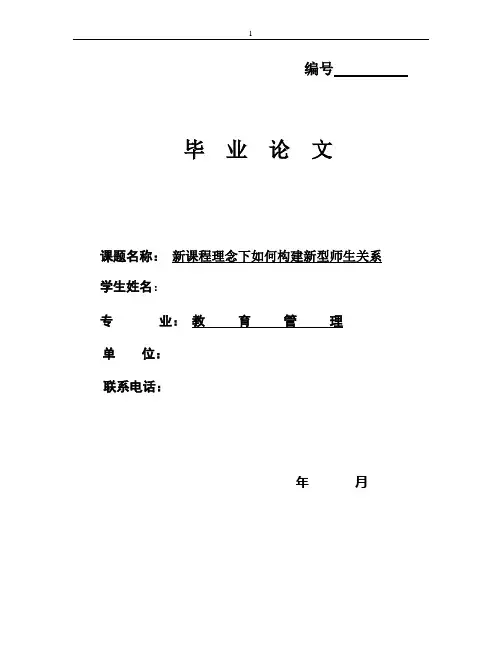 1

编号

毕 业 论 文

课题名称： 新课程理念下如何构建新型师生关系

学生姓名：

专 业：教 育 管 理

单 位：

联系电话：

年 月